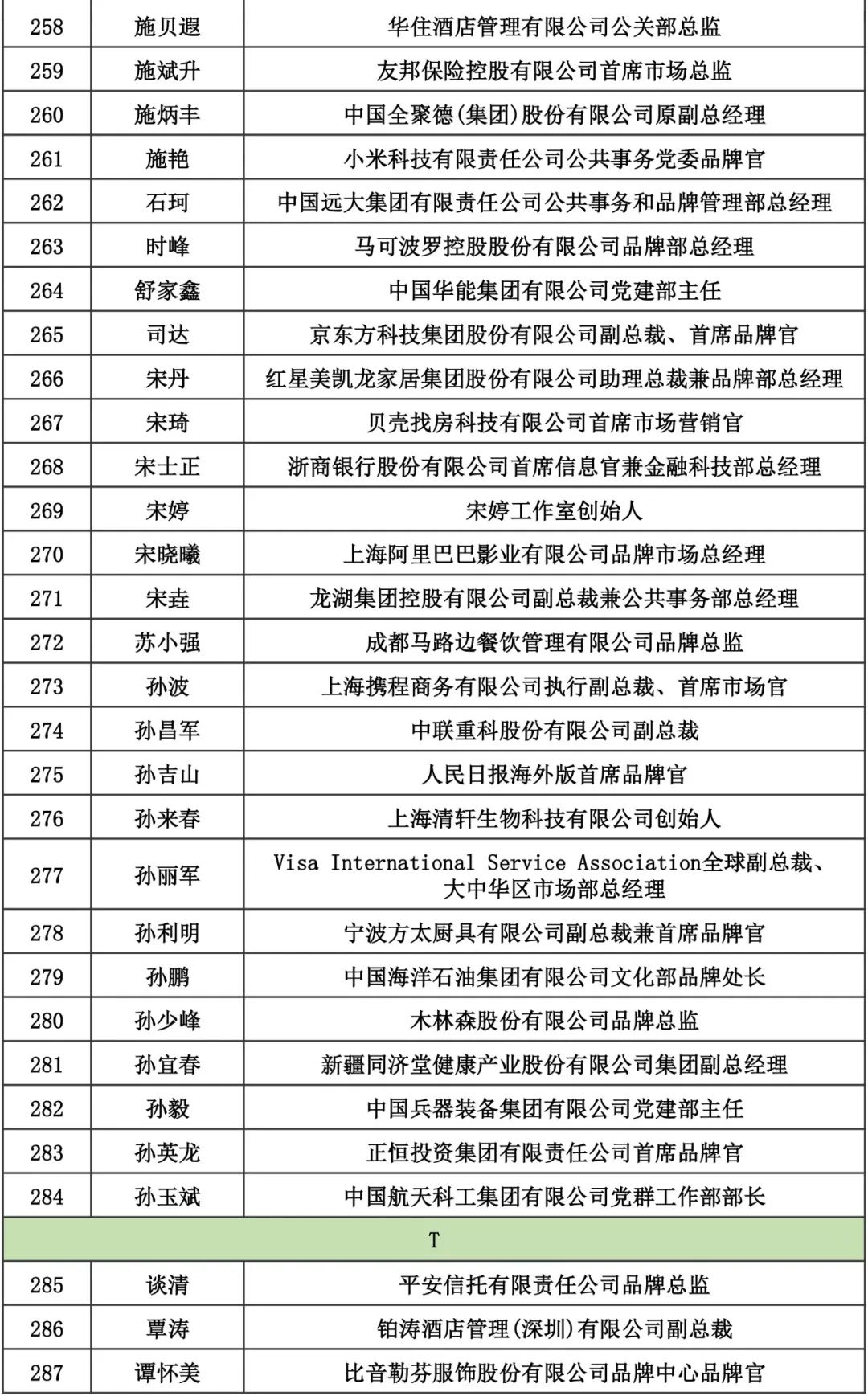 | 258 | 施贝遐 | 华住酒店管理有限公司公关部总监 |
|---|---|---|
| 259 | 施斌升 | 友邦保险控股有限公司首席市场总监 |
| 260 | 施炳丰 | 中国全聚德(集团)股份有限公司原副总经理 |
| 261 | 施艳 | 小米科技有限责任公司公共事务党委品牌官 |
| 262 | 石珂 | 中国远大集团有限责任公司公共事务和品牌管理部总经理 |
| 263 | 时峰 | 马可波罗控股股份有限公司品牌部总经理 |
| 264 | 舒家鑫 | 中国华能集团有限公司党建部主任 |
| 265 | 司达 | 京东方科技集团股份有限公司副总裁、首席品牌官 |
| 266 | 宋丹 | 红星美凯龙家居集团股份有限公司助理总裁兼品牌部总经理 |
| 267 | 宋琦 | 贝壳找房科技有限公司首席市场营销官 |
| 268 | 宋士正 | 浙商银行股份有限公司首席信息官兼金融科技部总经理 |
| 269 | 宋婷 | 宋婷工作室创始人 |
| 270 | 宋晓曦 | 上海阿里巴巴影业有限公司品牌市场总经理 |
| 271 | 宋垚 | 龙湖集团控股有限公司副总裁兼公共事务部总经理 |
| 272 | 苏小强 | 成都马路边餐饮管理有限公司品牌总监 |
| 273 | 孙波 | 上海携程商务有限公司执行副总裁、首席市场官 |
| 274 | 孙昌军 | 中联重科股份有限公司副总裁 |
| 275 | 孙吉山 | 人民日报海外版首席品牌官 |
| 276 | 孙来春 | 上海清轩生物科技有限公司创始人 |
| 277 | 孙丽军 | Visa International Service Association全球副总裁、大中华区市场部总经理 |
| 278 | 孙利明 | 宁波方太厨具有限公司副总裁兼首席品牌官 |
| 279 | 孙鹏 | 中国海洋石油集团有限公司文化部品牌处长 |
| 280 | 孙少峰 | 木林森股份有限公司品牌总监 |
| 281 | 孙宜春 | 新疆同济堂健康产业股份有限公司集团副总经理 |
| 282 | 孙毅 | 中国兵器装备集团有限公司党建部主任 |
| 283 | 孙英龙 | 正恒投资集团有限责任公司首席品牌官 |
| 284 | 孙玉斌 | 中国航天科工集团有限公司党群工作部部长 |
| T | | |
| 285 | 谈清 | 平安信托有限责任公司品牌总监 |
| 286 | 覃涛 | 铂涛酒店管理(深圳)有限公司副总裁 |
| 287 | 谭怀美 | 比音勒芬服饰股份有限公司品牌中心品牌官 |